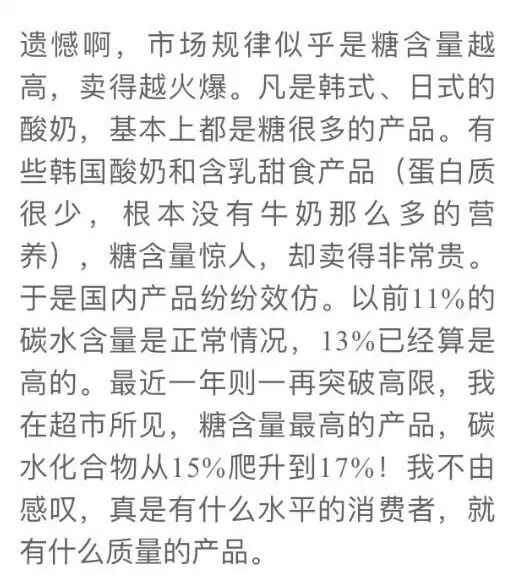 遗憾啊，市场规律似乎是糖含量越高，卖得越火爆。凡是韩式、日式的酸奶，基本上都是糖很多的产品。有些韩国酸奶和含乳甜食产品（蛋白质很少，根本没有牛奶那么多的营养），糖含量惊人，却卖得非常贵。于是国内产品纷纷效仿。以前11%的碳水含量是正常情况，13%已经算是高的。最近一年则一再突破高限，我在超市所见，糖含量最高的产品，碳水化合物从15%爬升到17%！我不由感叹，真是有什么水平的消费者，就有什么质量的产品。